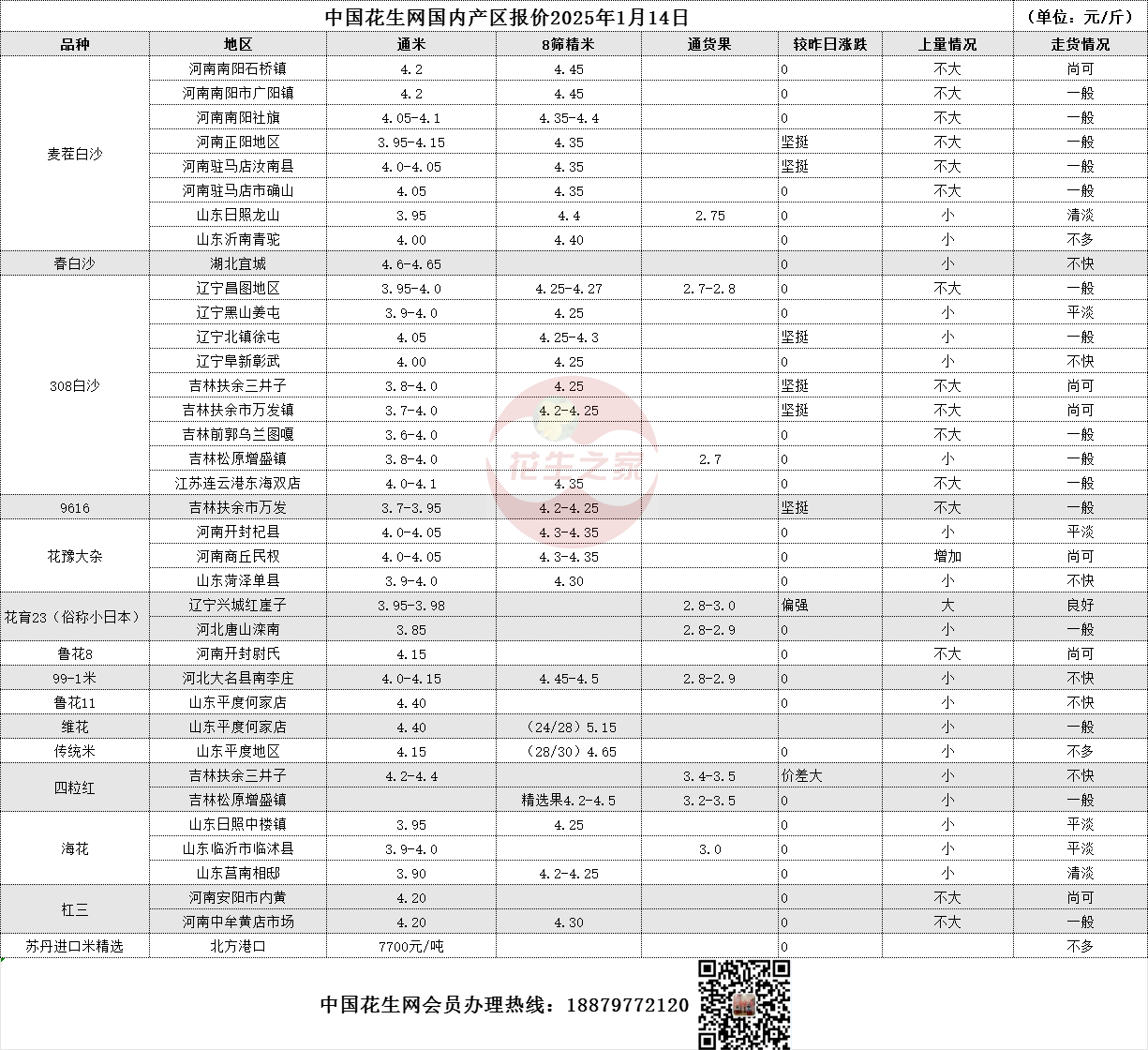 中国花生网国内产区报价2025年1月14日 （单位：元/斤）

| 品种 | 地区 | 通米 | 8筛精米 | 通货果 | 较昨日涨跌 | 上量情况 | 走货情况 |
|---|---|---|---|---|---|---|---|
| 麦茬白沙 | 河南南阳石桥镇 | 4.2 | 4.45 | | 0 | 不大 | 尚可 |
| | 河南南阳市广阳镇 | 4.2 | 4.45 | | 0 | 不大 | 一般 |
| | 河南南阳社旗 | 4.05-4.1 | 4.35-4.4 | | 0 | 不大 | 一般 |
| | 河南正阳地区 | 3.95-4.15 | 4.35 | | 坚挺 | 不大 | 一般 |
| | 河南驻马店汝南县 | 4.0-4.05 | 4.35 | | 坚挺 | 不大 | 一般 |
| | 河南驻马店市确山 | 4.05 | 4.35 | | 0 | 不大 | 一般 |
| | 山东日照龙山 | 3.95 | 4.4 | 2.75 | 0 | 小 | 清淡 |
| | 山东沂南青驼 | 4.00 | 4.40 | | 0 | 小 | 不多 |
| 春白沙 | 湖北宜城 | 4.6-4.65 | | | 0 | 小 | 不快 |
| 308白沙 | 辽宁昌图地区 | 3.95-4.0 | 4.25-4.27 | 2.7-2.8 | 0 | 不大 | 一般 |
| | 辽宁黑山姜屯 | 3.9-4.0 | 4.25 | | 0 | 小 | 平淡 |
| | 辽宁北镇徐屯 | 4.05 | 4.25-4.3 | | 坚挺 | 小 | 一般 |
| | 辽宁阜新彰武 | 4.00 | 4.25 | | 0 | 小 | 不快 |
| | 吉林扶余三井子 | 3.8-4.0 | 4.25 | | 坚挺 | 不大 | 尚可 |
| | 吉林扶余市万发镇 | 3.7-4.0 | 4.2-4.25 | | 坚挺 | 不大 | 尚可 |
| | 吉林前郭乌兰图嘎 | 3.6-4.0 | | | 0 | 不大 | 一般 |
| | 吉林松原增盛镇 | 3.8-4.0 | | 2.7 | 0 | 小 | 一般 |
| | 江苏连云港东海双店 | 4.0-4.1 | 4.35 | | 0 | 不大 | 一般 |
| 9616 | 吉林扶余市万发 | 3.7-3.95 | 4.2-4.25 | | 坚挺 | 不大 | 一般 |
| 花豫大杂 | 河南开封杞县 | 4.0-4.05 | 4.3-4.35 | | 0 | 小 | 平淡 |
| | 河南商丘民权 | 4.0-4.05 | 4.3-4.35 | | 0 | 增加 | 尚可 |
| | 山东菏泽单县 | 3.9-4.0 | 4.30 | | 0 | 小 | 不快 |
| 花育23（俗称小日本） | 辽宁兴城红崖子 | 3.95-3.98 | | 2.8-3.0 | 偏强 | 大 | 良好 |
| | 河北唐山滦南 | 3.85 | | 2.8-2.9 | 0 | 小 | 一般 |
| 鲁花8 | 河南开封尉氏 | 4.15 | | | 0 | 不大 | 尚可 |
| 99-1米 | 河北大名县南李庄 | 4.0-4.15 | 4.45-4.5 | 2.8-2.9 | 0 | 小 | 不快 |
| 鲁花11 | 山东平度何家店 | 4.40 | | | 0 | 小 | 不快 |
| 维花 | 山东平度何家店 | 4.40 | （24/28）5.15 | | | 小 | 一般 |
| 传统米 | 山东平度地区 | 4.15 | （28/30）4.65 | | 0 | 小 | 不多 |
| 四粒红 | 吉林扶余三井子 | 4.2-4.4 | | 3.4-3.5 | 价差大 | 小 | 不快 |
| | 吉林松原增盛镇 | | 精选果4.2-4.5 | 3.2-3.5 | 0 | 小 | 一般 |
| 海花 | 山东日照中楼镇 | 3.95 | 4.25 | | 0 | 小 | 平淡 |
| | 山东临沂市临沭县 | 3.9-4.0 | | 3.0 | 0 | 小 | 平淡 |
| | 山东莒南相邸 | 3.90 | 4.2-4.25 | | 0 | 小 | 清淡 |
| 杠三 | 河南安阳市内黄 | 4.20 | | | 0 | 不大 | 尚可 |
| | 河南中牟黄店市场 | 4.20 | 4.30 | | 0 | 不大 | 一般 |
| 苏丹进口米精选 | 北方港口 | 7700元/吨 | | | 0 | | 不多 |

花生之家

中国花生网会员办理热线：18879772120